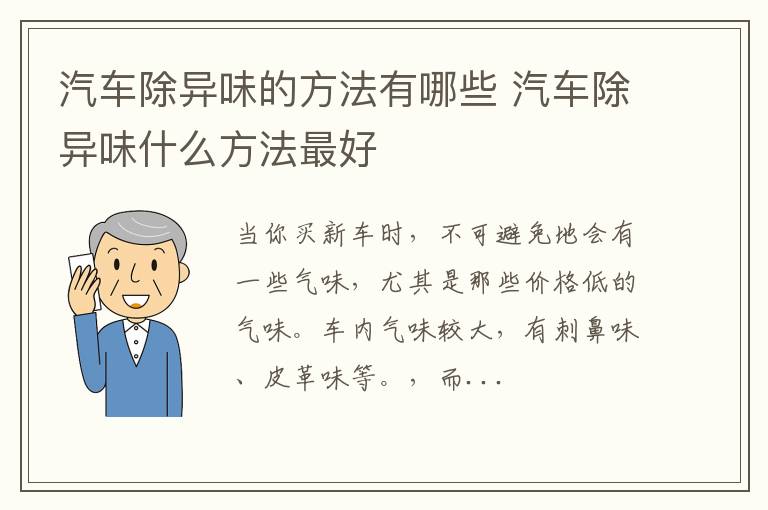 汽车除异味的方法有哪些 汽车除异味什么方法最好

当你买新车时，不可避免地会有一些气味，尤其是那些价格低的气味。车内气味较大，有刺鼻味、皮革味等。，而...